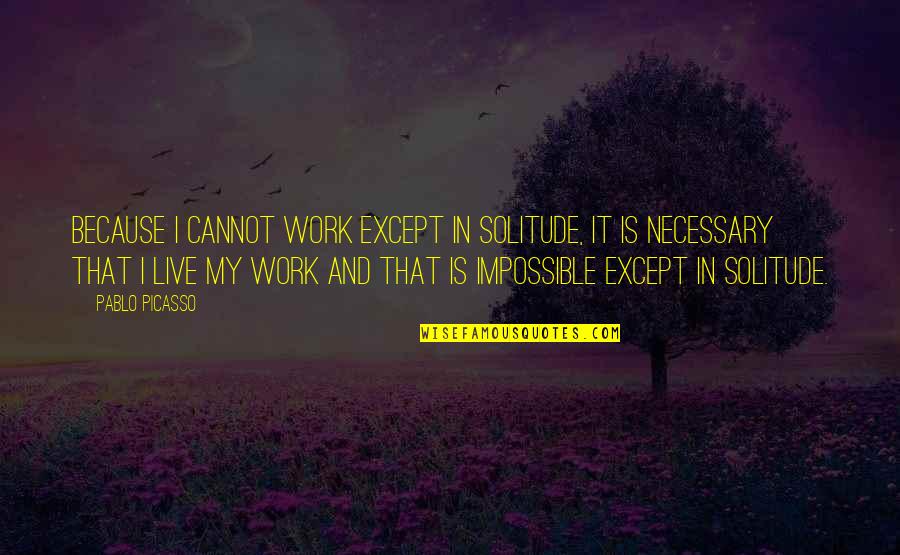 BECAUSE I CANNOT WORK EXCEPT IN SOLITUDE, IT IS NECESSARY THAT I LIVE MY WORK AND THAT IS IMPOSSIBLE EXCEPT IN SOLITUDE.

PABLO PICASSO

WISEFAMOUSQUOTES.COM